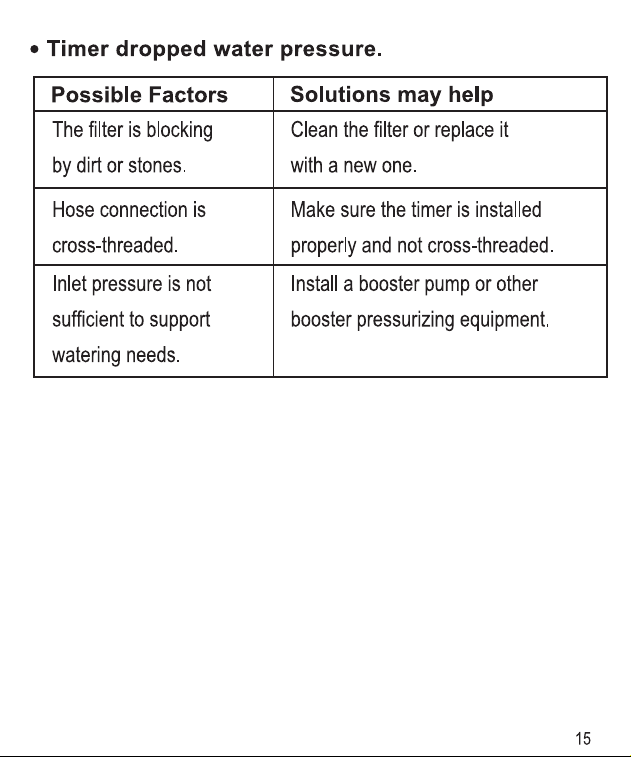 • Timer dropped water pressure.

| Possible Factors | Solutions may help |
|---|---|
| The filter is blocking by dirt or stones. | Clean the filter or replace it with a new one. |
| Hose connection is cross-threaded. | Make sure the timer is installed properly and not cross-threaded. |
| Inlet pressure is not sufficient to support watering needs. | Install a booster pump or other booster pressurizing equipment. |

15